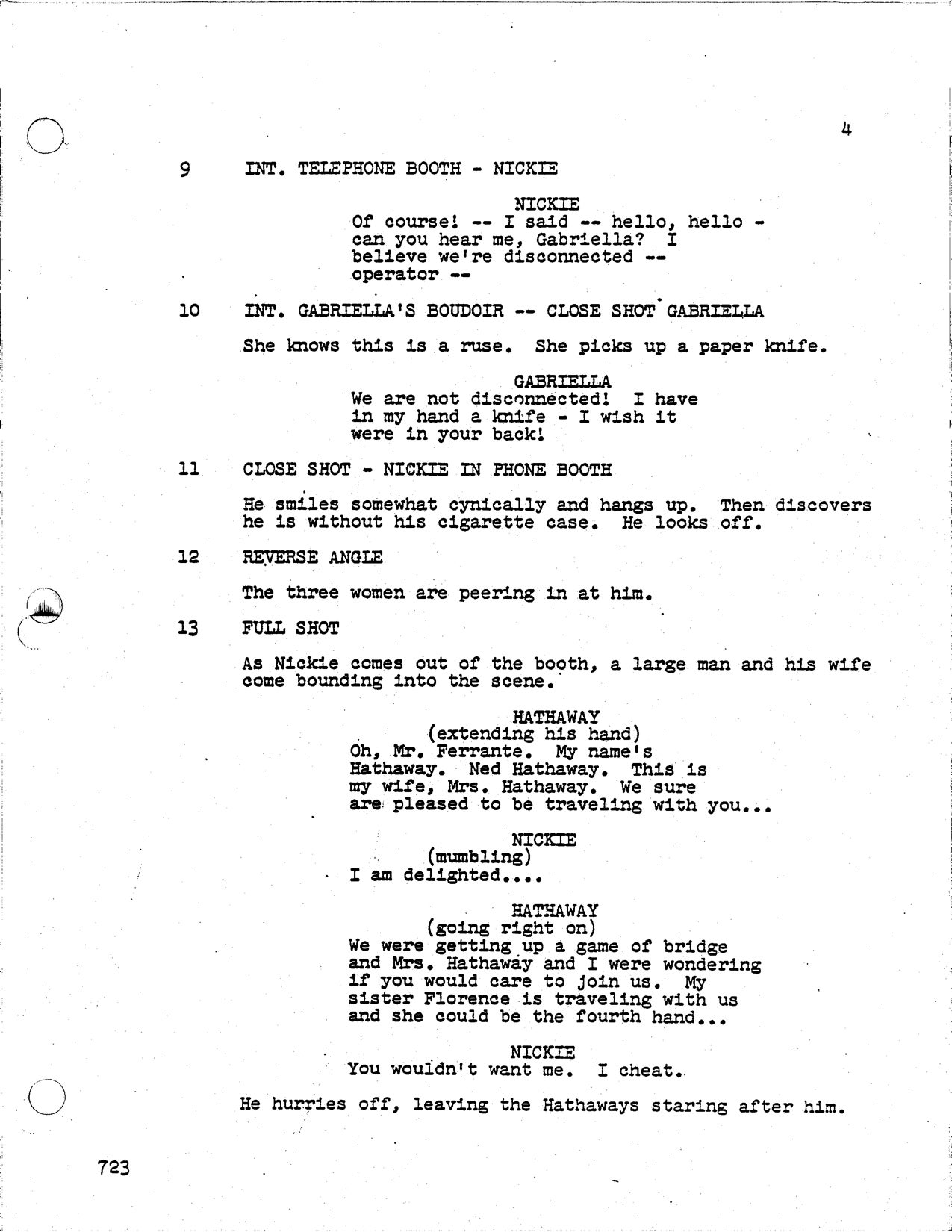 4

9 INT. TELEPHONE BOOTH - NICKIE

NICKIE
Of course! -- I said -- hello, hello - can you hear me, Gabriella? I believe we're disconnected -- operator --

10 INT. GABRIELLA'S BOUDOIR -- CLOSE SHOT GABRIELLA

She knows this is a ruse. She picks up a paper knife.

GABRIELLA
We are not disconnected! I have in my hand a knife - I wish it were in your back!

11 CLOSE SHOT - NICKIE IN PHONE BOOTH

He smiles somewhat cynically and hangs up. Then discovers he is without his cigarette case. He looks off.

12 REVERSE ANGLE

The three women are peering in at him.

13 FULL SHOT

As Nickie comes out of the booth, a large man and his wife come bounding into the scene.

HATHAWAY
(extending his hand)
Oh, Mr. Ferrante. My name's Hathaway. Ned Hathaway. This is my wife, Mrs. Hathaway. We sure are pleased to be traveling with you...

NICKIE
(mumbling)
I am delighted....

HATHAWAY
(going right on)
We were getting up a game of bridge and Mrs. Hathaway and I were wondering if you would care to join us. My sister Florence is traveling with us and she could be the fourth hand...

NICKIE
You wouldn't want me. I cheat.

He hurries off, leaving the Hathaways staring after him.

723